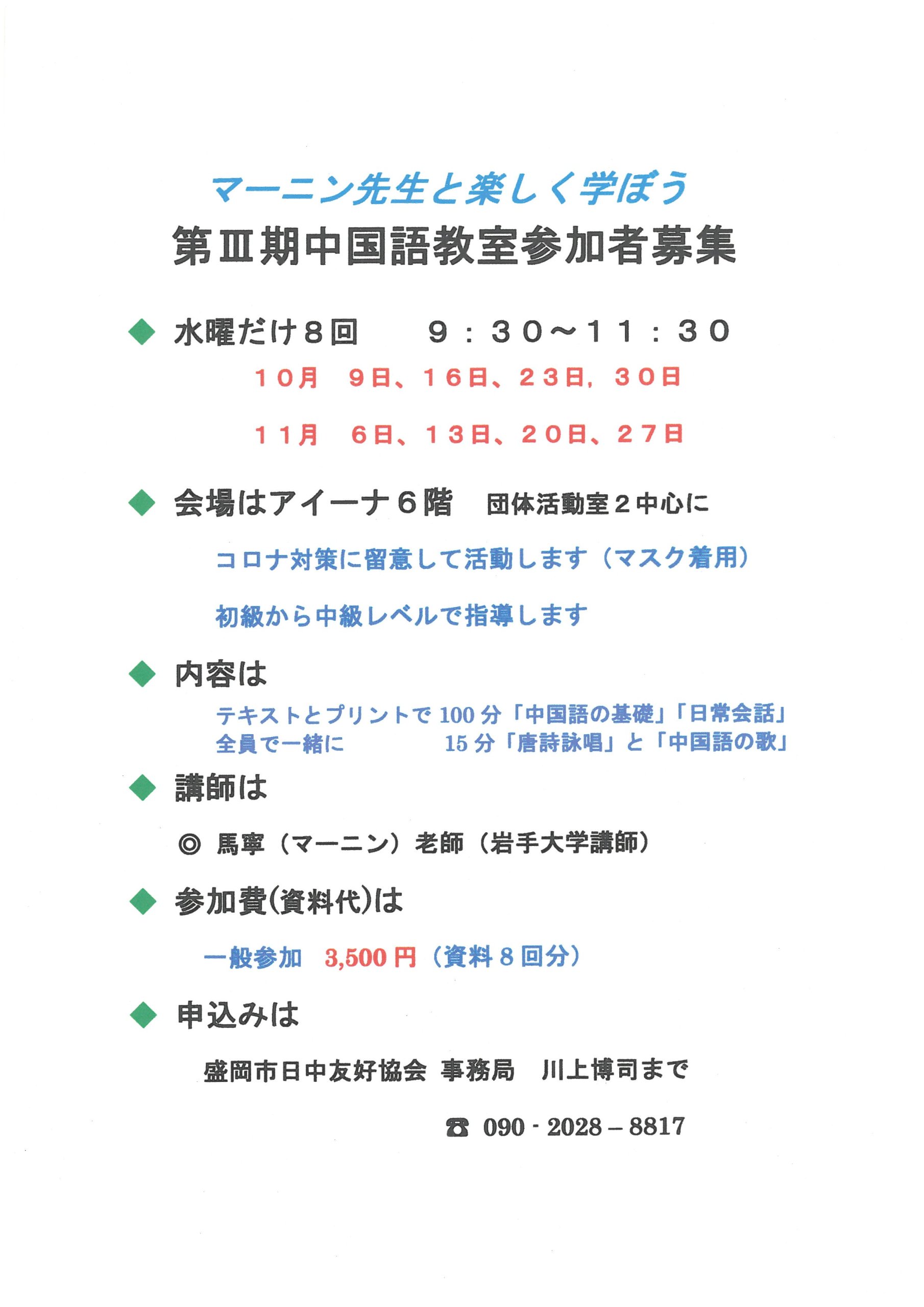 マーニン先生と楽しく学ぼう

第Ⅲ期中国語教室参加者募集

◆ 水曜だけ８回　　９：３０～１１：３０

１０月　９日、１６日、２３日，３０日

１１月　６日、１３日、２０日、２７日

◆ 会場はアイーナ６階　団体活動室２中心に

コロナ対策に留意して活動します（マスク着用）

初級から中級レベルで指導します

◆ 内容は

テキストとプリントで 100 分「中国語の基礎」「日常会話」
全員で一緒に　　　　15 分「唐詩詠唱」と「中国語の歌」

◆ 講師は

◎ 馬寧（マーニン）老師（岩手大学講師）

◆ 参加費(資料代)は

一般参加　3,500 円（資料８回分）

◆ 申込みは

盛岡市日中友好協会 事務局　川上博司まで

☎ 090 - 2028 – 8817